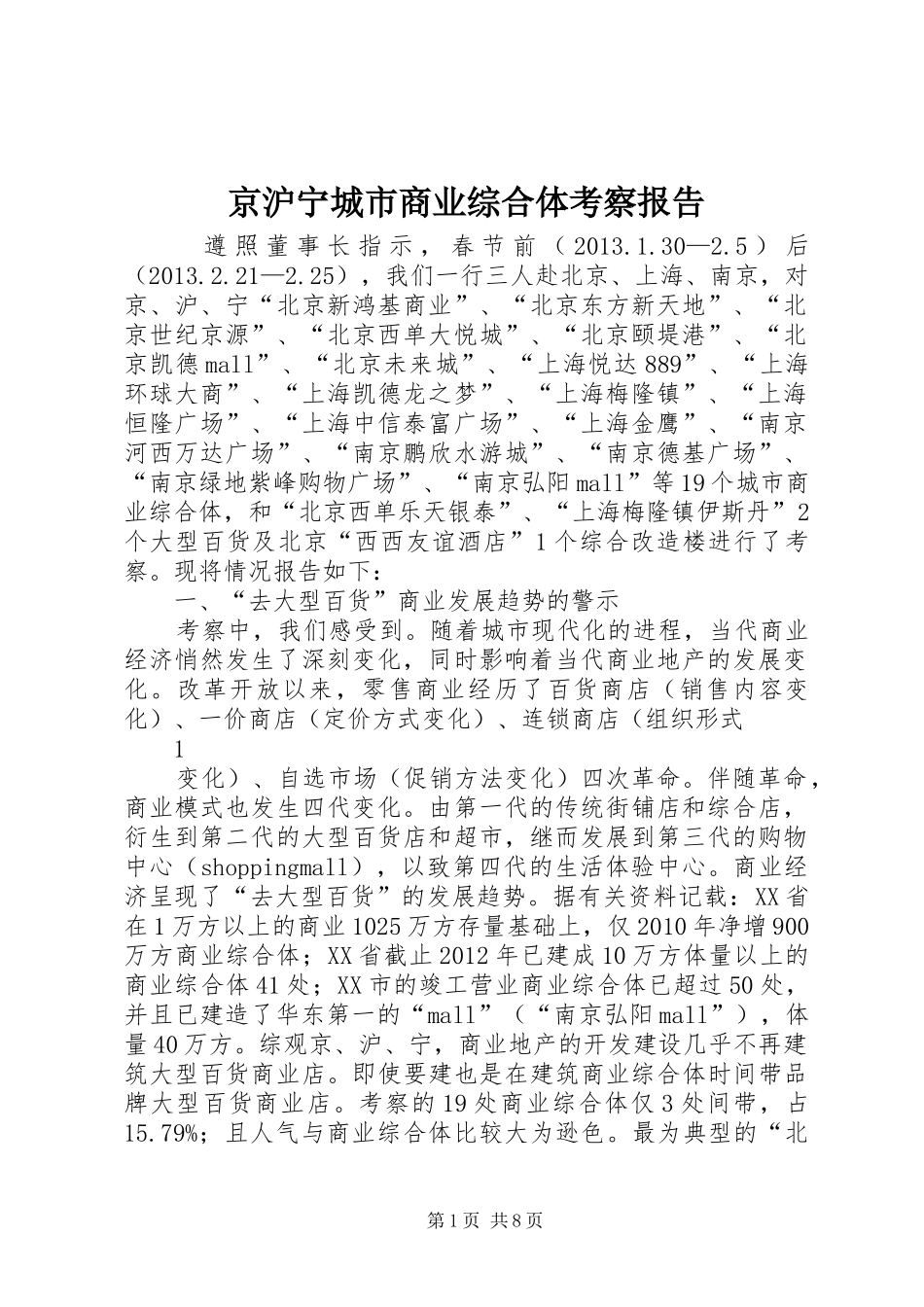 京沪宁城市商业综合体考察报告

遵照董事长指示，春节前（2013.1.30—2.5）后（2013.2.21—2.25），我们一行三人赴北京、上海、南京，对京、沪、宁“北京新鸿基商业”、“北京东方新天地”、“北京世纪京源”、“北京西单大悦城”、“北京颐堤港”、“北京凯德mall”、“北京未来城”、“上海悦达889”、“上海环球大商”、“上海凯德龙之梦”、“上海梅隆镇”、“上海恒隆广场”、“上海中信泰富广场”、“上海金鹰”、“南京河西万达广场”、“南京鹏欣水游城”、“南京德基广场”、“南京绿地紫峰购物广场”、“南京弘阳mall”等19个城市商业综合体，和“北京西单乐天银泰”、“上海梅隆镇伊斯丹”2个大型百货及北京“西西友谊酒店”1个综合改造楼进行了考察。现将情况报告如下：

一、“去大型百货”商业发展趋势的警示

考察中，我们感受到。随着城市现代化的进程，当代商业经济悄然发生了深刻变化，同时影响着当代商业地产的发展变化。改革开放以来，零售商业经历了百货商店（销售内容变化）、一价商店（定价方式变化）、连锁商店（组织形式

1

变化）、自选市场（促销方法变化）四次革命。伴随革命，商业模式也发生四代变化。由第一代的传统街铺店和综合店，衍生到第二代的大型百货店和超市，继而发展到第三代的购物中心（shoppingmall），以致第四代的生活体验中心。商业经济呈现了“去大型百货”的发展趋势。据有关资料记载：XX省在1万方以上的商业1025万方存量基础上，仅2010年净增900万方商业综合体；XX省截止2012年已建成10万方体量以上的商业综合体41处；XX市的竣工营业商业综合体已超过50处，并且已建造了华东第一的“mall”（“南京弘阳mall”），体量40万方。综观京、沪、宁，商业地产的开发建设几乎不再建筑大型百货商业店。即使要建也是在建筑商业综合体时间带品牌大型百货商业店。考察的19处商业综合体仅3处间带，占15.79%；且人气与商业综合体比较大为逊色。最为典型的“北

第1页 共8页